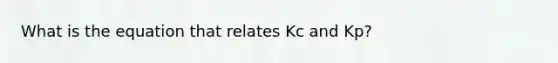 What is the equation that relates Kc and Kp?